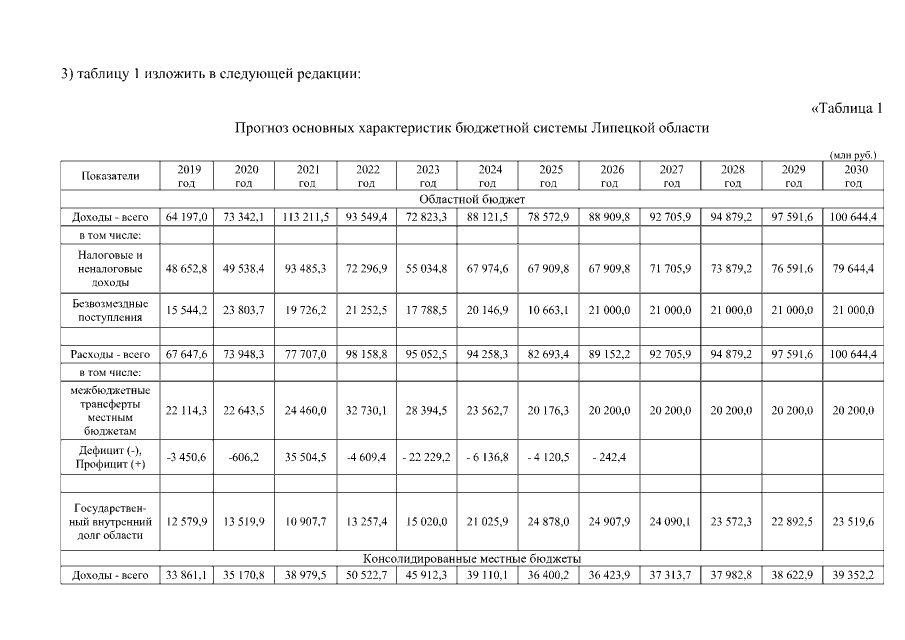 3) таблицу 1 изложить в следующей редакции:

«Таблица 1

Прогноз основных характеристик бюджетной системы Липецкой области

(млн руб.)

| Показатели | 2019 год | 2020 год | 2021 год | 2022 год | 2023 год | 2024 год | 2025 год | 2026 год | 2027 год | 2028 год | 2029 год | 2030 год |
|---|---|---|---|---|---|---|---|---|---|---|---|---|
| Областной бюджет | | | | | | | | | | | | |
| Доходы - всего | 64 197,0 | 73 342,1 | 113 211,5 | 93 549,4 | 72 823,3 | 88 121,5 | 78 572,9 | 88 909,8 | 92 705,9 | 94 879,2 | 97 591,6 | 100 644,4 |
| в том числе: | | | | | | | | | | | | |
| Налоговые и неналоговые доходы | 48 652,8 | 49 538,4 | 93 485,3 | 72 296,9 | 55 034,8 | 67 974,6 | 67 909,8 | 67 909,8 | 71 705,9 | 73 879,2 | 76 591,6 | 79 644,4 |
| Безвозмездные поступления | 15 544,2 | 23 803,7 | 19 726,2 | 21 252,5 | 17 788,5 | 20 146,9 | 10 663,1 | 21 000,0 | 21 000,0 | 21 000,0 | 21 000,0 | 21 000,0 |
| | | | | | | | | | | | | |
| Расходы - всего | 67 647,6 | 73 948,3 | 77 707,0 | 98 158,8 | 95 052,5 | 94 258,3 | 82 693,4 | 89 152,2 | 92 705,9 | 94 879,2 | 97 591,6 | 100 644,4 |
| в том числе: | | | | | | | | | | | | |
| межбюджетные трансферты местным бюджетам | 22 114,3 | 22 643,5 | 24 460,0 | 32 730,1 | 28 394,5 | 23 562,7 | 20 176,3 | 20 200,0 | 20 200,0 | 20 200,0 | 20 200,0 | 20 200,0 |
| Дефицит (-), Профицит (+) | -3 450,6 | -606,2 | 35 504,5 | -4 609,4 | - 22 229,2 | - 6 136,8 | - 4 120,5 | - 242,4 | | | | |
| | | | | | | | | | | | | |
| Государственный внутренний долг области | 12 579,9 | 13 519,9 | 10 907,7 | 13 257,4 | 15 020,0 | 21 025,9 | 24 878,0 | 24 907,9 | 24 090,1 | 23 572,3 | 22 892,5 | 23 519,6 |
| Консолидированные местные бюджеты | | | | | | | | | | | | |
| Доходы - всего | 33 861,1 | 35 170,8 | 38 979,5 | 50 522,7 | 45 912,3 | 39 110,1 | 36 400,2 | 36 423,9 | 37 313,7 | 37 982,8 | 38 622,9 | 39 352,2 |